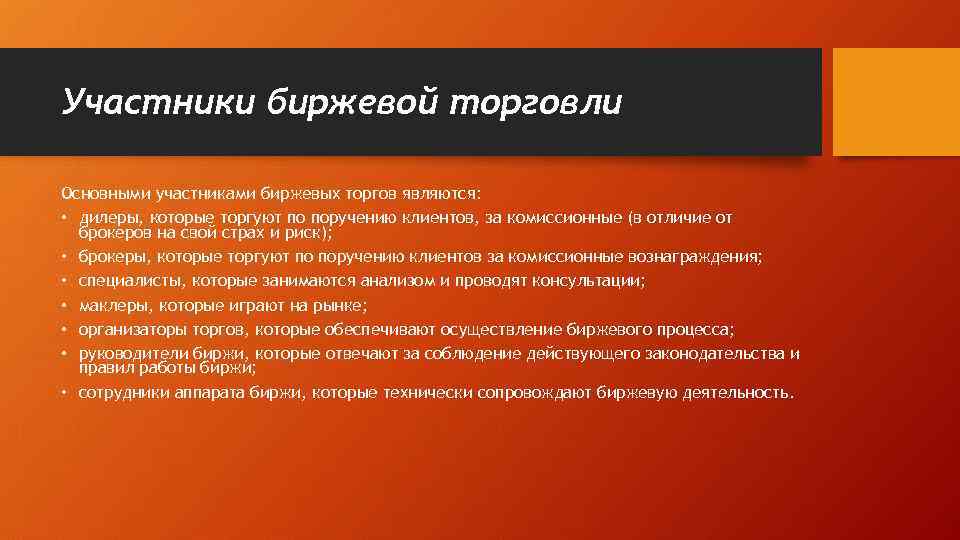 Участники биржевой торговли

Основными участниками биржевых торгов являются:
• дилеры, которые торгуют по поручению клиентов, за комиссионные (в отличие от брокеров на свой страх и риск);
• брокеры, которые торгуют по поручению клиентов за комиссионные вознаграждения;
• специалисты, которые занимаются анализом и проводят консультации;
• маклеры, которые играют на рынке;
• организаторы торгов, которые обеспечивают осуществление биржевого процесса;
• руководители биржи, которые отвечают за соблюдение действующего законодательства и правил работы биржи;
• сотрудники аппарата биржи, которые технически сопровождают биржевую деятельность.